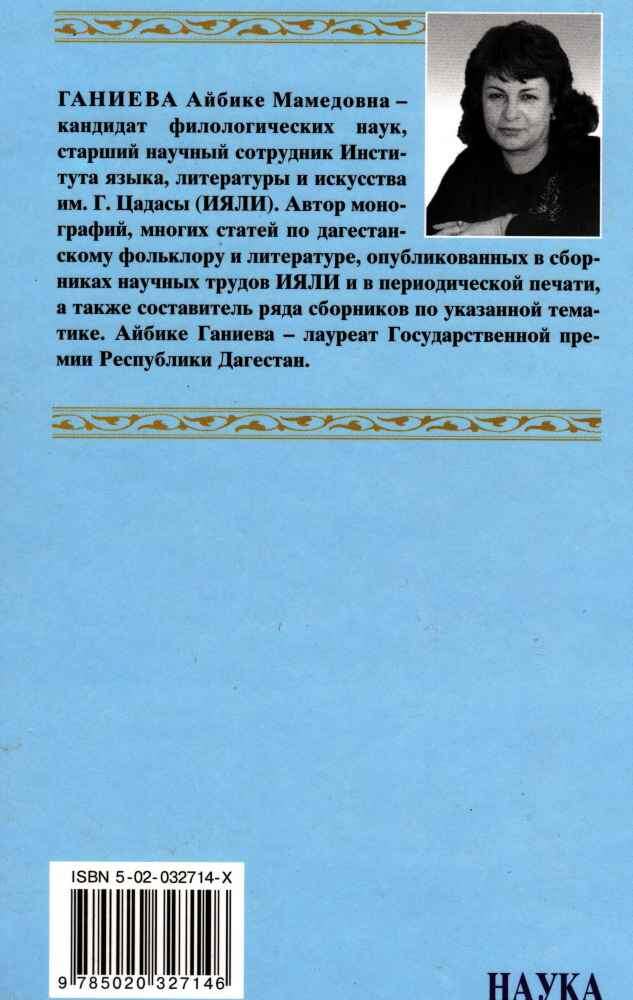 ГАНИЕВА Айбике Мамедовна – кандидат филологических наук, старший научный сотрудник Института языка, литературы и искусства им. Г. Цадасы (ИЯЛИ). Автор монографий, многих статей по дагестанскому фольклору и литературе, опубликованных в сборниках научных трудов ИЯЛИ и в периодической печати, а также составитель ряда сборников по указанной тематике. Айбике Ганиева – лауреат Государственной премии Республики Дагестан.

ISBN 5-02-032714-X

9 785020 327146

НАУКА